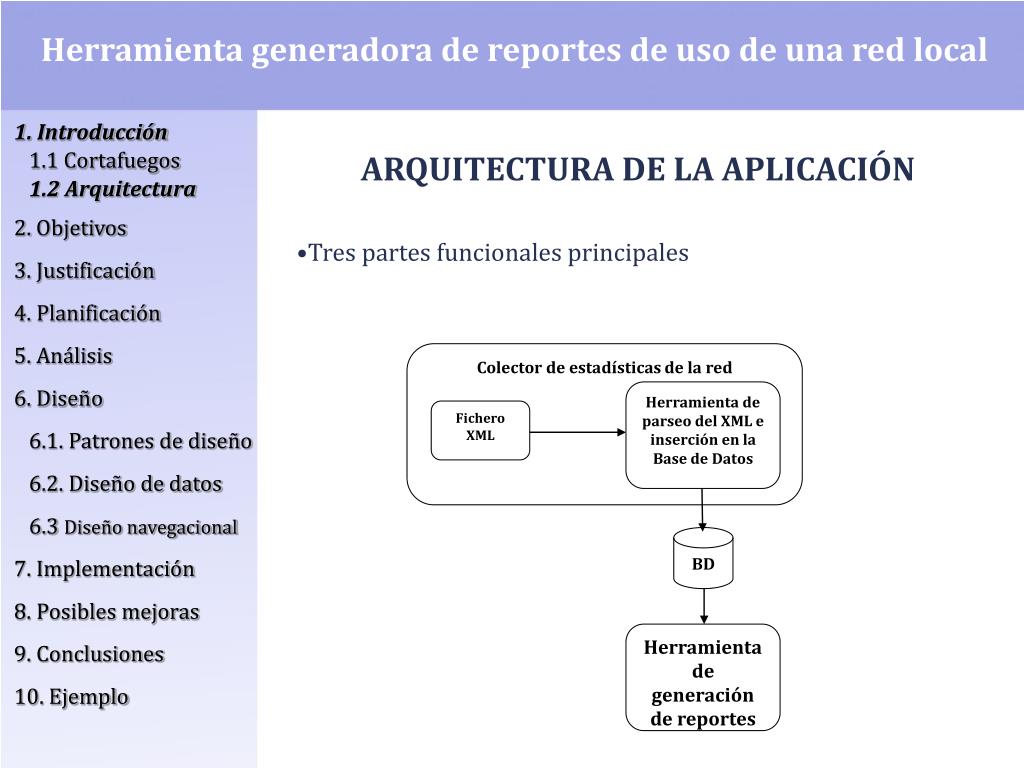 Herramienta generadora de reportes de uso de una red local

1. Introducción
1.1 Cortafuegos
1.2 Arquitectura
2. Objetivos
3. Justificación
4. Planificación
5. Análisis
6. Diseño
6.1. Patrones de diseño
6.2. Diseño de datos
6.3 Diseño navegacional
7. Implementación
8. Posibles mejoras
9. Conclusiones
10. Ejemplo

ARQUITECTURA DE LA APLICACIÓN

•Tres partes funcionales principales

Colector de estadísticas de la red

Fichero XML

Herramienta de parseo del XML e inserción en la Base de Datos

BD

Herramienta de generación de reportes